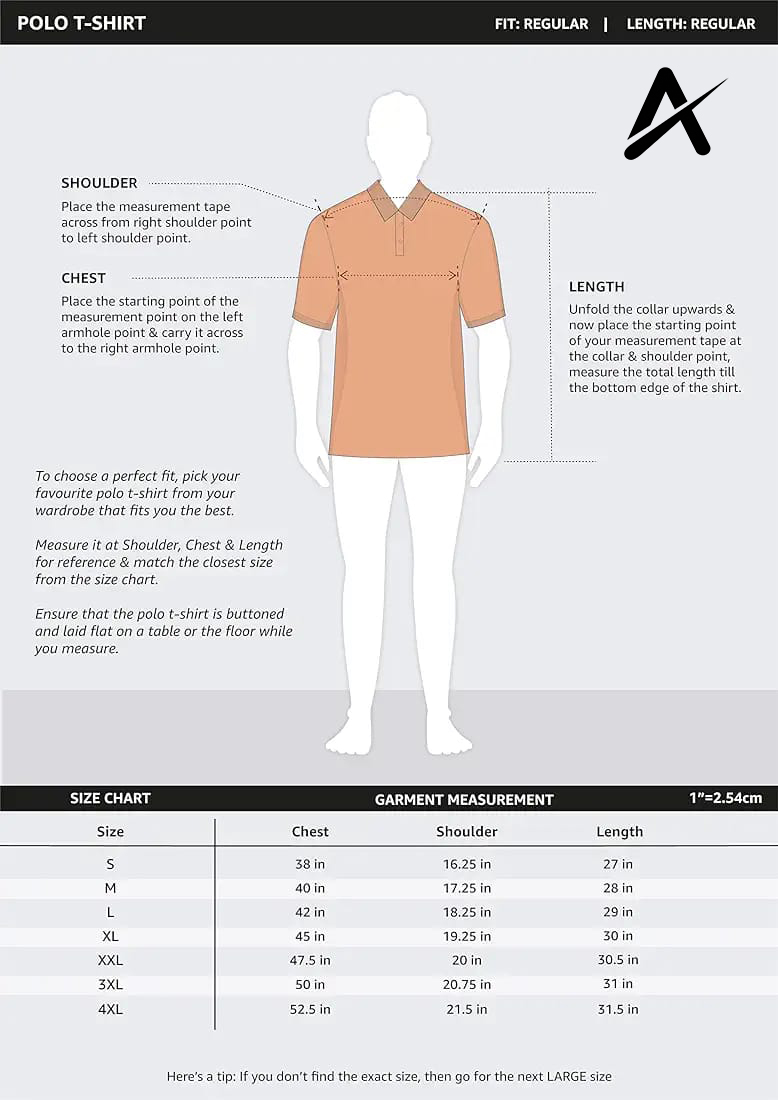 POLO T-SHIRT

FIT: REGULAR | LENGTH: REGULAR

SHOULDER
Place the measurement tape across from right shoulder point to left shoulder point.

CHEST
Place the starting point of the measurement point on the left armhole point & carry it across to the right armhole point.

LENGTH
Unfold the collar upwards & now place the starting point of your measurement tape at the collar & shoulder point, measure the total length till the bottom edge of the shirt.

To choose a perfect fit, pick your favourite polo t-shirt from your wardrobe that fits you the best.

Measure it at Shoulder, Chest & Length for reference & match the closest size from the size chart.

Ensure that the polo t-shirt is buttoned and laid flat on a table or the floor while you measure.

SIZE CHART

GARMENT MEASUREMENT

1"=2.54cm

| Size | Chest | Shoulder | Length |
|---|---|---|---|
| S | 38 in | 16.25 in | 27 in |
| M | 40 in | 17.25 in | 28 in |
| L | 42 in | 18.25 in | 29 in |
| XL | 45 in | 19.25 in | 30 in |
| XXL | 47.5 in | 20 in | 30.5 in |
| 3XL | 50 in | 20.75 in | 31 in |
| 4XL | 52.5 in | 21.5 in | 31.5 in |

Here's a tip: If you don't find the exact size, then go for the next LARGE size